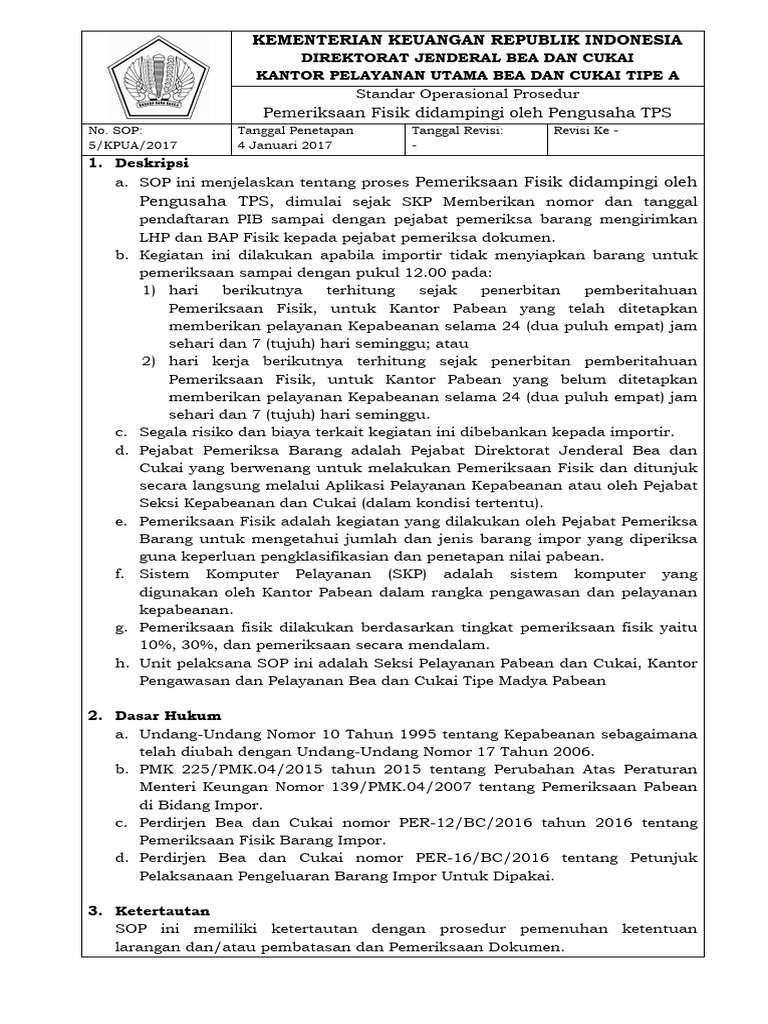 KEMENTERIAN KEUANGAN REPUBLIK INDONESIA
DIREKTORAT JENDERAL BEA DAN CUKAI
KANTOR PELAYANAN UTAMA BEA DAN CUKAI TIPE A

Standar Operasional Prosedur
Pemeriksaan Fisik didampingi oleh Pengusaha TPS

| No. SOP: 5/KPUA/2017 | Tanggal Penetapan 4 Januari 2017 | Tanggal Revisi: - | Revisi Ke - |
|---|---|---|---|

1. Deskripsi
a. SOP ini menjelaskan tentang proses Pemeriksaan Fisik didampingi oleh Pengusaha TPS, dimulai sejak SKP Memberikan nomor dan tanggal pendaftaran PIB sampai dengan pejabat pemeriksa barang mengirimkan LHP dan BAP Fisik kepada pejabat pemeriksa dokumen.
b. Kegiatan ini dilakukan apabila importir tidak menyiapkan barang untuk pemeriksaan sampai dengan pukul 12.00 pada:
1) hari berikutnya terhitung sejak penerbitan pemberitahuan Pemeriksaan Fisik, untuk Kantor Pabean yang telah ditetapkan memberikan pelayanan Kepabeanan selama 24 (dua puluh empat) jam sehari dan 7 (tujuh) hari seminggu; atau
2) hari kerja berikutnya terhitung sejak penerbitan pemberitahuan Pemeriksaan Fisik, untuk Kantor Pabean yang belum ditetapkan memberikan pelayanan Kepabeanan selama 24 (dua puluh empat) jam sehari dan 7 (tujuh) hari seminggu.
c. Segala risiko dan biaya terkait kegiatan ini dibebankan kepada importir.
d. Pejabat Pemeriksa Barang adalah Pejabat Direktorat Jenderal Bea dan Cukai yang berwenang untuk melakukan Pemeriksaan Fisik dan ditunjuk secara langsung melalui Aplikasi Pelayanan Kepabeanan atau oleh Pejabat Seksi Kepabeanan dan Cukai (dalam kondisi tertentu).
e. Pemeriksaan Fisik adalah kegiatan yang dilakukan oleh Pejabat Pemeriksa Barang untuk mengetahui jumlah dan jenis barang impor yang diperiksa guna keperluan pengklasifikasian dan penetapan nilai pabean.
f. Sistem Komputer Pelayanan (SKP) adalah sistem komputer yang digunakan oleh Kantor Pabean dalam rangka pengawasan dan pelayanan kepabeanan.
g. Pemeriksaan fisik dilakukan berdasarkan tingkat pemeriksaan fisik yaitu 10%, 30%, dan pemeriksaan secara mendalam.
h. Unit pelaksana SOP ini adalah Seksi Pelayanan Pabean dan Cukai, Kantor Pengawasan dan Pelayanan Bea dan Cukai Tipe Madya Pabean

2. Dasar Hukum
a. Undang-Undang Nomor 10 Tahun 1995 tentang Kepabeanan sebagaimana telah diubah dengan Undang-Undang Nomor 17 Tahun 2006.
b. PMK 225/PMK.04/2015 tahun 2015 tentang Perubahan Atas Peraturan Menteri Keungan Nomor 139/PMK.04/2007 tentang Pemeriksaan Pabean di Bidang Impor.
c. Perdirjen Bea dan Cukai nomor PER-12/BC/2016 tahun 2016 tentang Pemeriksaan Fisik Barang Impor.
d. Perdirjen Bea dan Cukai nomor PER-16/BC/2016 tentang Petunjuk Pelaksanaan Pengeluaran Barang Impor Untuk Dipakai.

3. Ketertautan
SOP ini memiliki ketertautan dengan prosedur pemenuhan ketentuan larangan dan/atau pembatasan dan Pemeriksaan Dokumen.